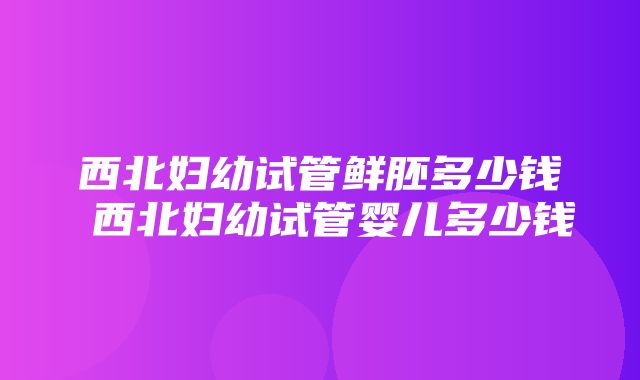 西北妇幼试管鲜胚多少钱 西北妇幼试管婴儿多少钱